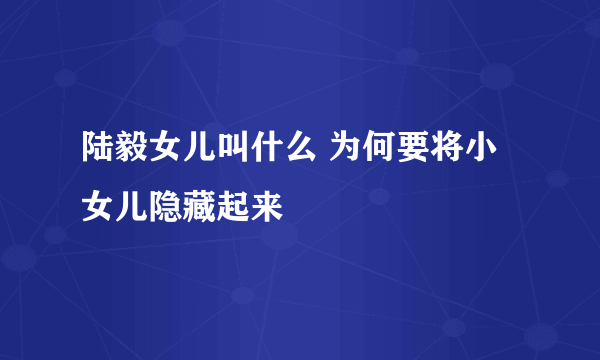 陆毅女儿叫什么 为何要将小女儿隐藏起来